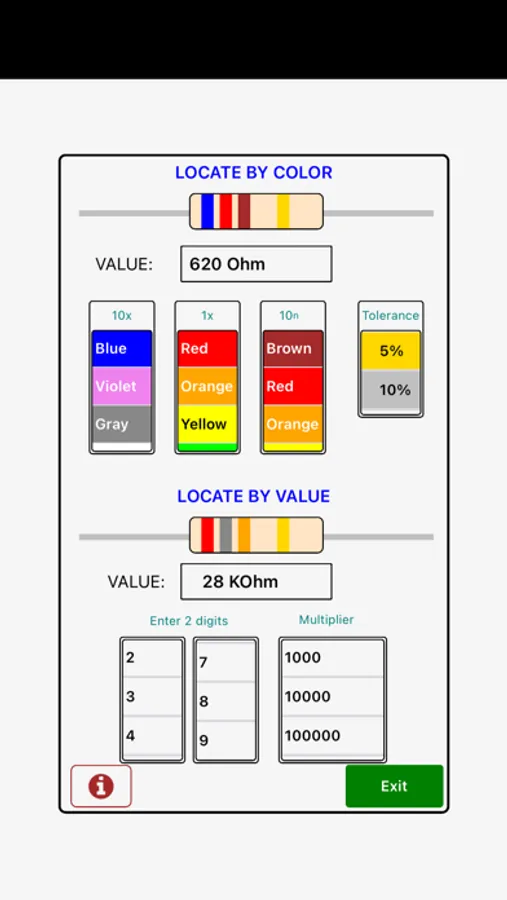 LOCATE BY COLOR

VALUE: 620 Ohm

10x
Blue
Violet
Gray

1x
Red
Orange
Yellow

10n
Brown
Red
Orange

Tolerance
5%
10%

LOCATE BY VALUE

VALUE: 28 KOhm

Enter 2 digits
2
3
4

7
8
9

Multiplier
1000
10000
100000

Exit